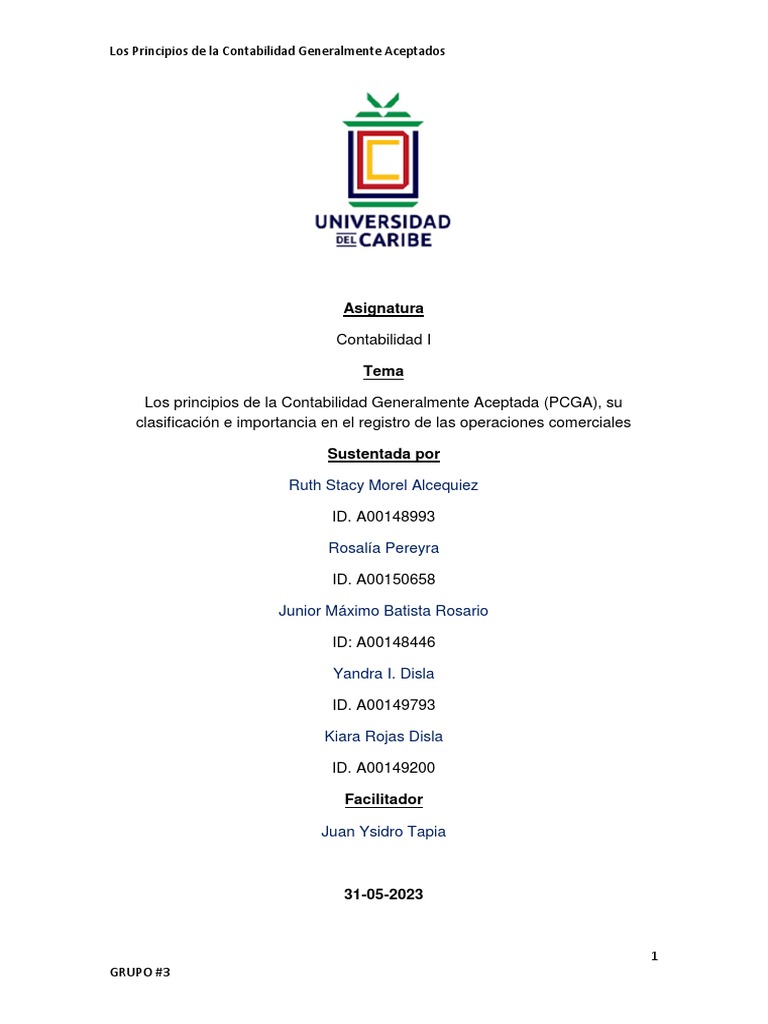 Los Principios de la Contabilidad Generalmente Aceptados

UNIVERSIDAD DEL CARIBE

Asignatura

Contabilidad I

Tema

Los principios de la Contabilidad Generalmente Aceptada (PCGA), su clasificación e importancia en el registro de las operaciones comerciales

Sustentada por

Ruth Stacy Morel Alcequiez

ID. A00148993

Rosalía Pereyra

ID. A00150658

Junior Máximo Batista Rosario

ID: A00148446

Yandra I. Disla

ID. A00149793

Kiara Rojas Disla

ID. A00149200

Facilitador

Juan Ysidro Tapia

31-05-2023

1

GRUPO #3